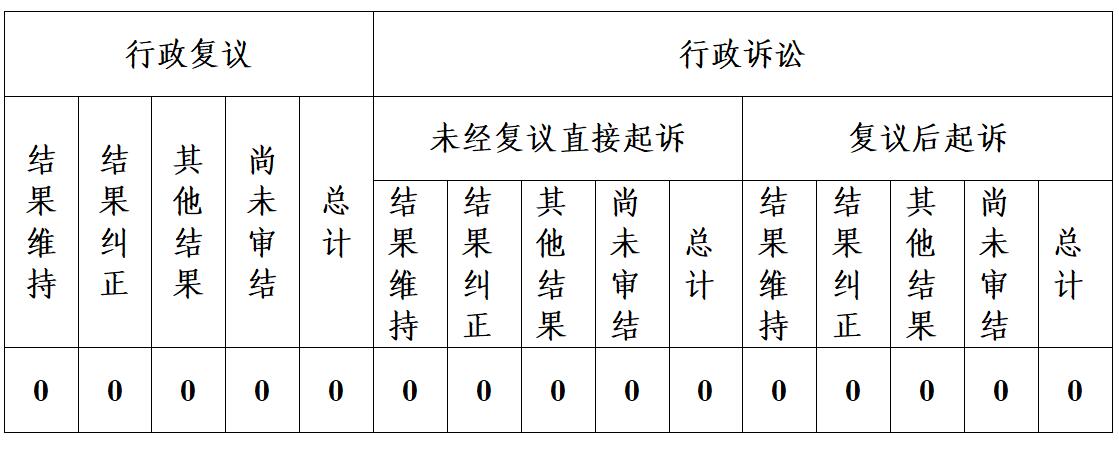 | 行政复议 | | | | | 行政诉讼 | | | | | | | | | |
|---|---|---|---|---|---|---|---|---|---|---|---|---|---|---|
| 结果维持 | 结果纠正 | 其他结果 | 尚未审结 | 总计 | 未经复议直接起诉 | | | | | 复议后起诉 | | | | |
| | | | | | 结果维持 | 结果纠正 | 其他结果 | 尚未审结 | 总计 | 结果维持 | 结果纠正 | 其他结果 | 尚未审结 | 总计 |
| 0 | 0 | 0 | 0 | 0 | 0 | 0 | 0 | 0 | 0 | 0 | 0 | 0 | 0 | 0 |